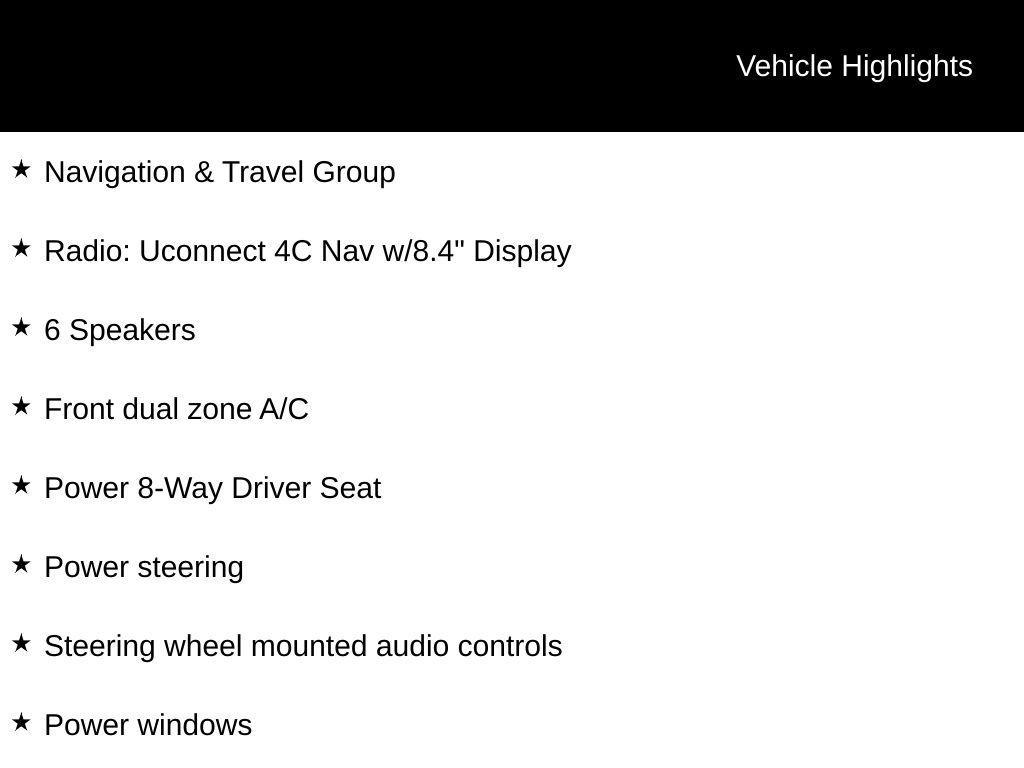 Vehicle Highlights

★ Navigation & Travel Group

★ Radio: Uconnect 4C Nav w/8.4" Display

★ 6 Speakers

★ Front dual zone A/C

★ Power 8-Way Driver Seat

★ Power steering

★ Steering wheel mounted audio controls

★ Power windows